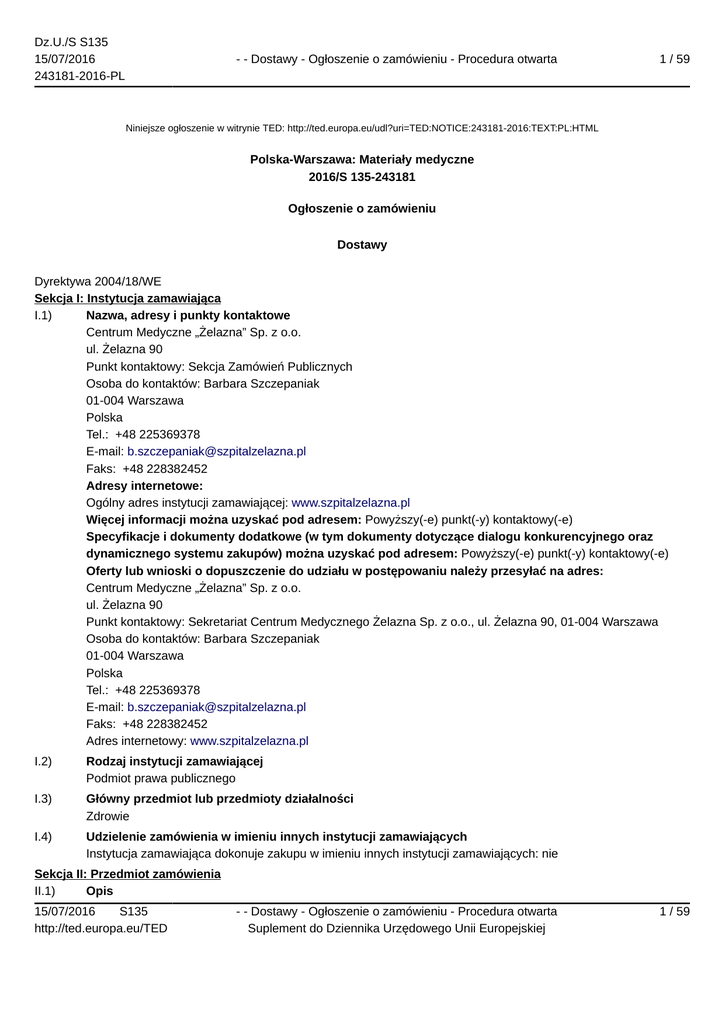 Dz.U./S S135
15/07/2016
243181-2016-PL

- - Dostawy - Ogłoszenie o zamówieniu - Procedura otwarta

1 / 59

Niniejsze ogłoszenie w witrynie TED: http://ted.europa.eu/udl?uri=TED:NOTICE:243181-2016:TEXT:PL:HTML

Polska-Warszawa: Materiały medyczne
2016/S 135-243181

Ogłoszenie o zamówieniu

Dostawy

Dyrektywa 2004/18/WE
Sekcja I: Instytucja zamawiająca
I.1) Nazwa, adresy i punkty kontaktowe
Centrum Medyczne „Żelazna" Sp. z o.o.
ul. Żelazna 90
Punkt kontaktowy: Sekcja Zamówień Publicznych
Osoba do kontaktów: Barbara Szczepaniak
01-004 Warszawa
Polska
Tel.: +48 225369378
E-mail: b.szczepaniak@szpitalzelazna.pl
Faks: +48 228382452
Adresy internetowe:
Ogólny adres instytucji zamawiającej: www.szpitalzelazna.pl
Więcej informacji można uzyskać pod adresem: Powyższy(-e) punkt(-y) kontaktowy(-e)
Specyfikacje i dokumenty dodatkowe (w tym dokumenty dotyczące dialogu konkurencyjnego oraz dynamicznego systemu zakupów) można uzyskać pod adresem: Powyższy(-e) punkt(-y) kontaktowy(-e)
Oferty lub wnioski o dopuszczenie do udziału w postępowaniu należy przesyłać na adres:
Centrum Medyczne „Żelazna" Sp. z o.o.
ul. Żelazna 90
Punkt kontaktowy: Sekretariat Centrum Medycznego Żelazna Sp. z o.o., ul. Żelazna 90, 01-004 Warszawa
Osoba do kontaktów: Barbara Szczepaniak
01-004 Warszawa
Polska
Tel.: +48 225369378
E-mail: b.szczepaniak@szpitalzelazna.pl
Faks: +48 228382452
Adres internetowy: www.szpitalzelazna.pl
I.2) Rodzaj instytucji zamawiającej
Podmiot prawa publicznego
I.3) Główny przedmiot lub przedmioty działalności
Zdrowie
I.4) Udzielenie zamówienia w imieniu innych instytucji zamawiających
Instytucja zamawiająca dokonuje zakupu w imieniu innych instytucji zamawiających: nie
Sekcja II: Przedmiot zamówienia
II.1) Opis

15/07/2016 S135
http://ted.europa.eu/TED

- - Dostawy - Ogłoszenie o zamówieniu - Procedura otwarta
Suplement do Dziennika Urzędowego Unii Europejskiej

1 / 59